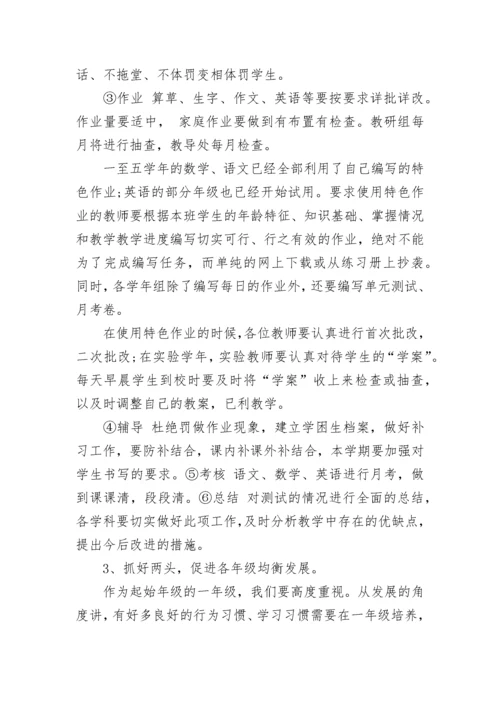 话、不拖堂、不体罚变相体罚学生。

③作业 算草、生字、作文、英语等要按要求详批详改。作业量要适中， 家庭作业要做到有布置有检查。教研组每月将进行抽查，教导处每月检查。

一至五学年的数学、语文已经全部利用了自己编写的特色作业;英语的部分年级也已经开始试用。要求使用特色作业的教师要根据本班学生的年龄特征、知识基础、掌握情况和教学教学进度编写切实可行、行之有效的作业，绝对不能为了完成编写任务，而单纯的网上下载或从练习册上抄袭。同时，各学年组除了编写每日的作业外，还要编写单元测试、月考卷。

在使用特色作业的时候,各位教师要认真进行首次批改，二次批改;在实验学年，实验教师要认真对待学生的“学案”。每天早晨学生到校时要及时将“学案”收上来检查或抽查，以及时调整自己的教案，已利教学。

④辅导 杜绝罚做作业现象，建立学困生档案，做好补习工作，要防补结合，课内补课外补结合，本学期要加强对学生书写的要求。⑤考核 语文、数学、英语进行月考，做到课课清，段段清。⑥总结 对测试的情况进行全面的总结，各学科要切实做好此项工作,及时分析教学中存在的优缺点，提出今后改进的措施。

3、抓好两头，促进各年级均衡发展。

作为起始年级的一年级，我们要高度重视。从发展的角度讲，有好多良好的行为习惯、学习习惯需要在一年级培养，